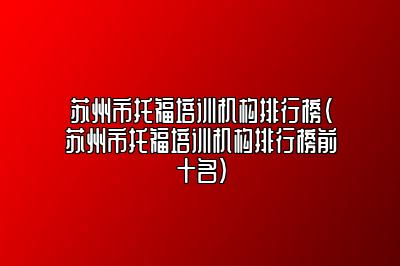 苏州市托福培训机构排行榜(苏州市托福培训机构排行榜前十名)